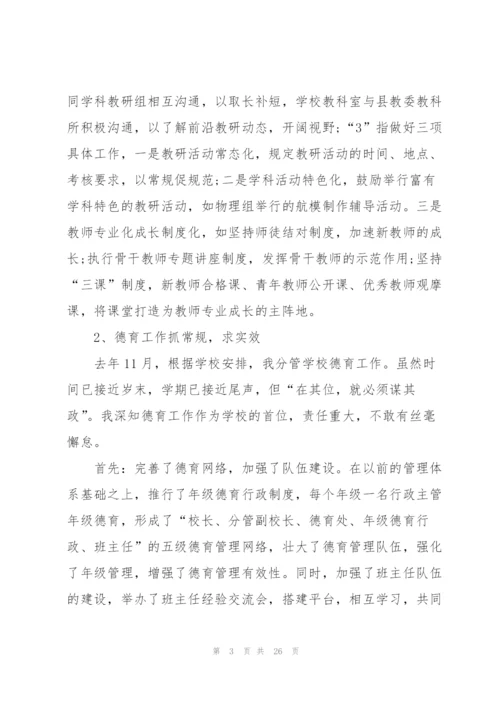 同学科教研组相互沟通，以取长补短，学校教科室与县教委教科所积极沟通，以了解前沿教研动态，开阔视野；“3”指做好三项具体工作，一是教研活动常态化，规定教研活动的时间、地点、考核要求，以常规促规范；二是学科活动特色化，鼓励举行富有学科特色的教研活动，如物理组举行的航模制作辅导活动。三是教师专业化成长制度化，如坚持师徒结对制度，加速新教师的成长；执行骨干教师专题讲座制度，发挥骨干教师的示范作用；坚持“三课”制度，新教师合格课、青年教师公开课、优秀教师观摩课，将课堂打造为教师专业成长的主阵地。

2、德育工作抓常规，求实效

去年11月，根据学校安排，我分管学校德育工作。虽然时间已接近岁末，学期已接近尾声，但“在其位，就必须谋其政”。我深知德育工作作为学校的首位，责任重大，不敢有丝毫懈怠。

首先：完善了德育网络，加强了队伍建设。在以前的管理体系基础之上，推行了年级德育行政制度，每个年级一名行政主管年级德育，形成了“校长、分管副校长、德育处、年级德育行政、班主任”的五级德育管理网络，壮大了德育管理队伍，强化了年级管理，增强了德育管理有效性。同时，加强了班主任队伍的建设，举办了班主任经验交流会，搭建平台，相互学习，共同

第 3 页 共 26 页